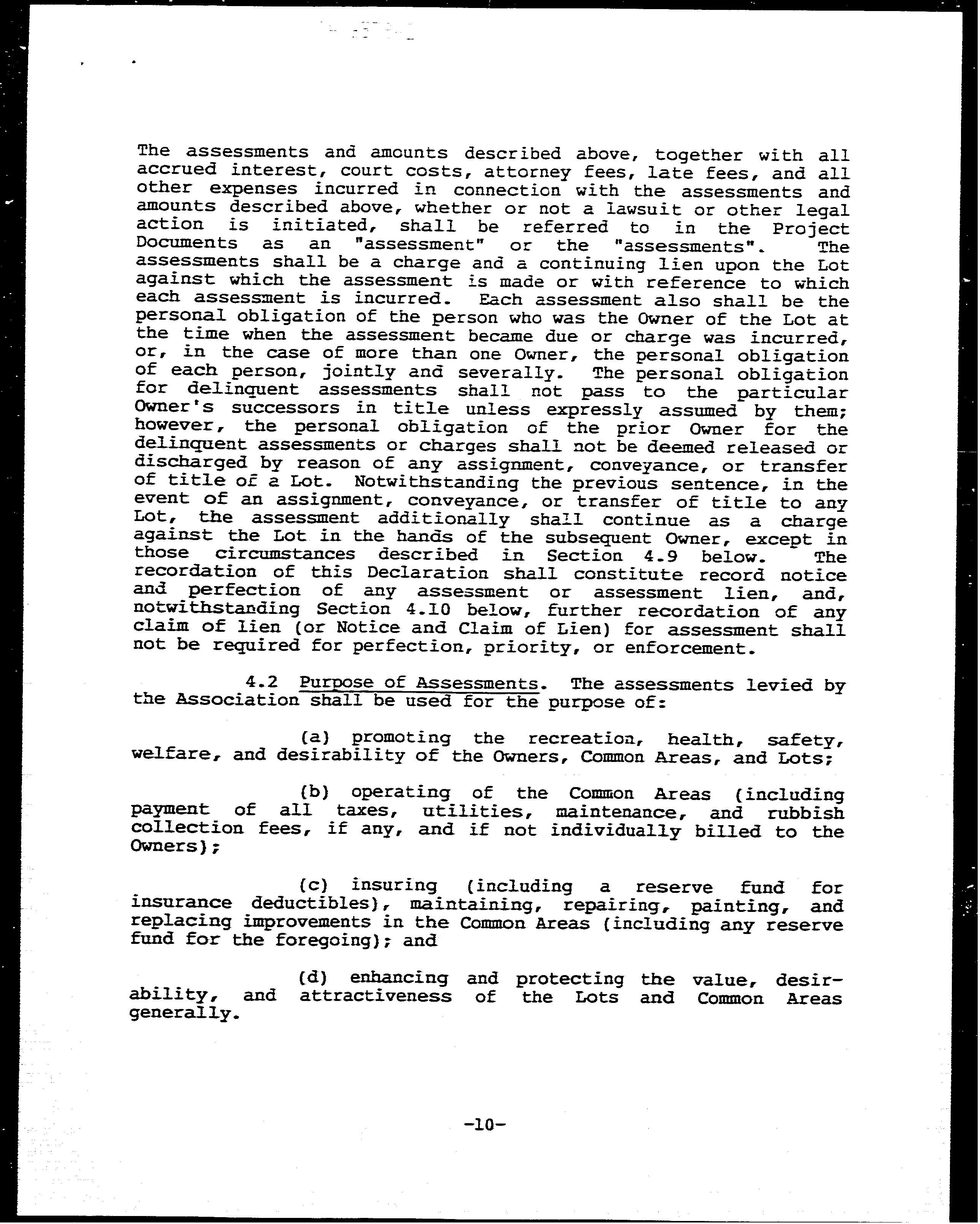 The assessments and amounts described above, together with all accrued interest, court costs, attorney fees, late fees, and all other expenses incurred in connection with the assessments and amounts described above, whether or not a lawsuit or other legal action is initiated, shall be referred to in the Project Documents as an "assessment" or the "assessments". The assessments shall be a charge and a continuing lien upon the Lot against which the assessment is made or with reference to which each assessment is incurred. Each assessment also shall be the personal obligation of the person who was the Owner of the Lot at the time when the assessment became due or charge was incurred, or, in the case of more than one Owner, the personal obligation of each person, jointly and severally. The personal obligation for delinquent assessments shall not pass to the particular Owner's successors in title unless expressly assumed by them; however, the personal obligation of the prior Owner for the delinquent assessments or charges shall not be deemed released or discharged by reason of any assignment, conveyance, or transfer of title of a Lot. Notwithstanding the previous sentence, in the event of an assignment, conveyance, or transfer of title to any Lot, the assessment additionally shall continue as a charge against the Lot in the hands of the subsequent Owner, except in those circumstances described in Section 4.9 below. The recordation of this Declaration shall constitute record notice and perfection of any assessment or assessment lien, and, notwithstanding Section 4.10 below, further recordation of any claim of lien (or Notice and Claim of Lien) for assessment shall not be required for perfection, priority, or enforcement.

4.2 Purpose of Assessments. The assessments levied by the Association shall be used for the purpose of:

(a) promoting the recreation, health, safety, welfare, and desirability of the Owners, Common Areas, and Lots;

(b) operating of the Common Areas (including payment of all taxes, utilities, maintenance, and rubbish collection fees, if any, and if not individually billed to the Owners);

(c) insuring (including a reserve fund for insurance deductibles), maintaining, repairing, painting, and replacing improvements in the Common Areas (including any reserve fund for the foregoing); and

(d) enhancing and protecting the value, desirability, and attractiveness of the Lots and Common Areas generally.

-10-